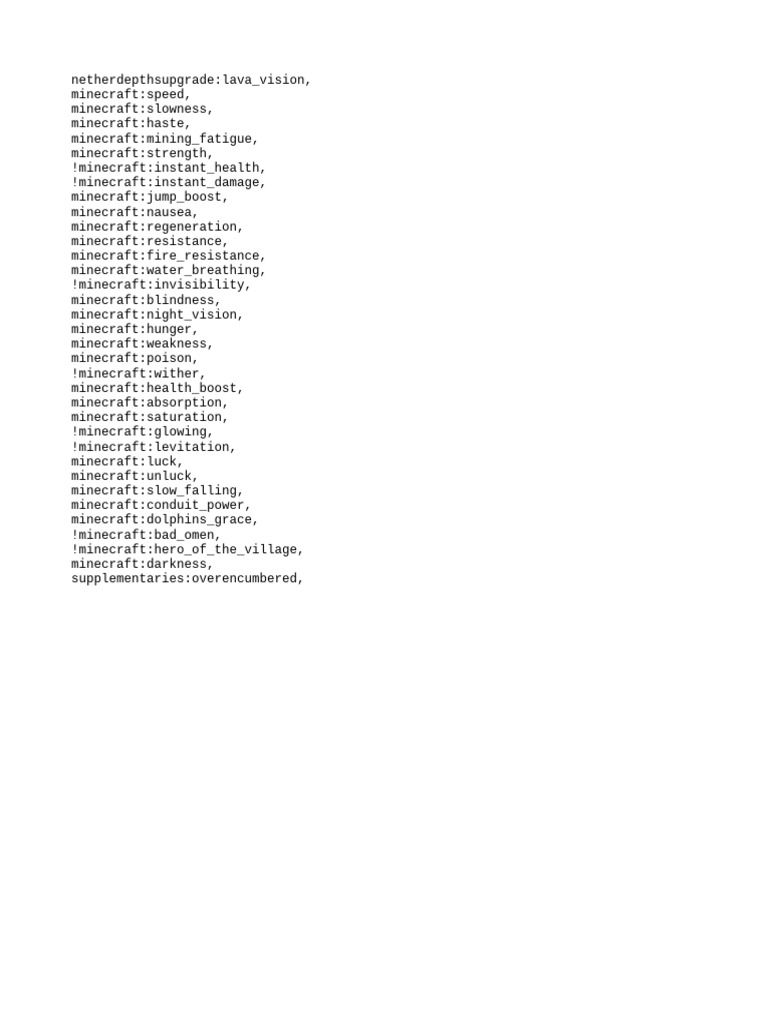 netherdepthsupgrade:lava_vision,
minecraft:speed,
minecraft:slowness,
minecraft:haste,
minecraft:mining_fatigue,
minecraft:strength,
!minecraft:instant_health,
!minecraft:instant_damage,
minecraft:jump_boost,
minecraft:nausea,
minecraft:regeneration,
minecraft:resistance,
minecraft:fire_resistance,
minecraft:water_breathing,
!minecraft:invisibility,
minecraft:blindness,
minecraft:night_vision,
minecraft:hunger,
minecraft:weakness,
minecraft:poison,
!minecraft:wither,
minecraft:health_boost,
minecraft:absorption,
minecraft:saturation,
!minecraft:glowing,
!minecraft:levitation,
minecraft:luck,
minecraft:unluck,
minecraft:slow_falling,
minecraft:conduit_power,
minecraft:dolphins_grace,
!minecraft:bad_omen,
!minecraft:hero_of_the_village,
minecraft:darkness,
supplementaries:overencumbered,